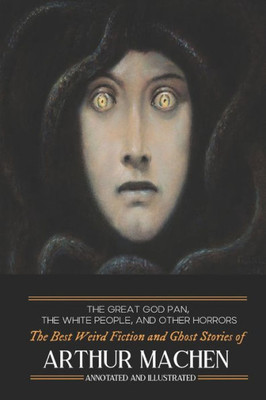 THE GREAT GOD PAN,
THE WHITE PEOPLE, AND OTHER HORRORS
The Best Weird Fiction and Ghost Stories of
ARTHUR MACHEN
ANNOTATED AND ILLUSTRATED